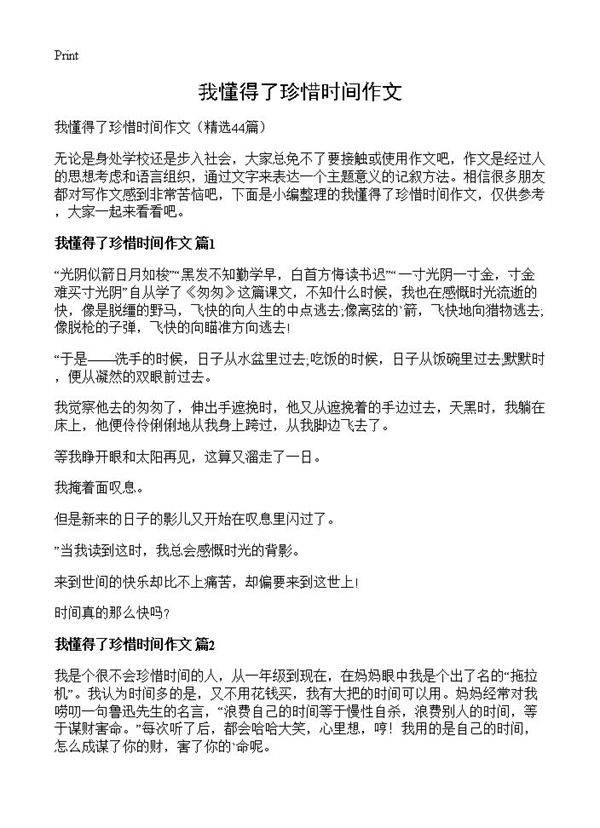 Print

我懂得了珍惜时间作文

我懂得了珍惜时间作文（精选44篇）

无论是身处学校还是步入社会，大家总免不了要接触或使用作文吧，作文是经过人的思想考虑和语言组织，通过文字来表达一个主题意义的记叙方法。相信很多朋友都对写作文感到非常苦恼吧，下面是小编整理的我懂得了珍惜时间作文，仅供参考，大家一起来看看吧。

我懂得了珍惜时间作文 篇1

“光阴似箭日月如梭”“黑发不知勤学早，白首方悔读书迟”“一寸光阴一寸金，寸金难买寸光阴”自从学了《匆匆》这篇课文，不知什么时候，我也在感慨时光流逝的快，像是脱缰的野马，飞快的向人生的中点逃去;像离弦的`箭，飞快地向猎物逃去，像脱枪的子弹，飞快的向瞄准方向逃去!

“于是——洗手的时候，日子从水盆里过去;吃饭的时候，日子从饭碗里过去;默默时，便从凝然的双眼前过去。

我觉察他去的匆匆了，伸出手遮挽时，他又从遮挽着的手边过去，天黑时，我躺在床上，他便伶伶俐俐地从我身上跨过，从我脚边飞去了。

等我睁开眼和太阳再见，这算又溜走了一日。

我掩着面叹息。

但是新来的日子的影儿又开始在叹息里闪过了。

”当我读到这时，我总会感慨时光的背影。

来到世间的快乐却比不上痛苦，却偏要来到这世上!

时间真的那么快吗?

我懂得了珍惜时间作文 篇2

我是个很不会珍惜时间的人，从一年级到现在，在妈妈眼中我是个出了名的“拖拉机”。我认为时间多的是，又不用花钱买，我有大把的时间可以用。妈妈经常对我唠叨一句鲁迅先生的名言，“浪费自己的时间等于慢性自杀，浪费别人的时间，等于谋财害命。”每次听了后，都会哈哈大笑，心里想，哼！我用的是自己的时间，怎么成谋了你的财，害了你的`命呢。